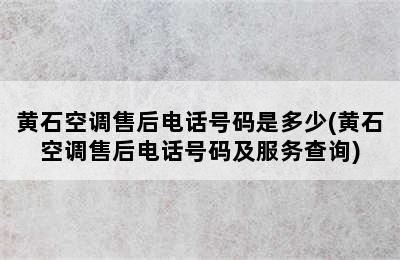 黄石空调售后电话号码是多少(黄石空调售后电话号码及服务查询)